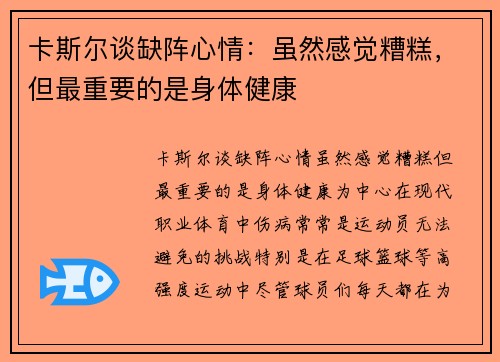 卡斯尔谈缺阵心情：虽然感觉糟糕，但最重要的是身体健康

卡斯尔谈缺阵心情虽然感觉糟糕但最重要的是身体健康为中心在现代职业体育中伤病常常是运动员无法避免的挑战特别是在足球篮球等高强度运动中尽管球员们每天都在为